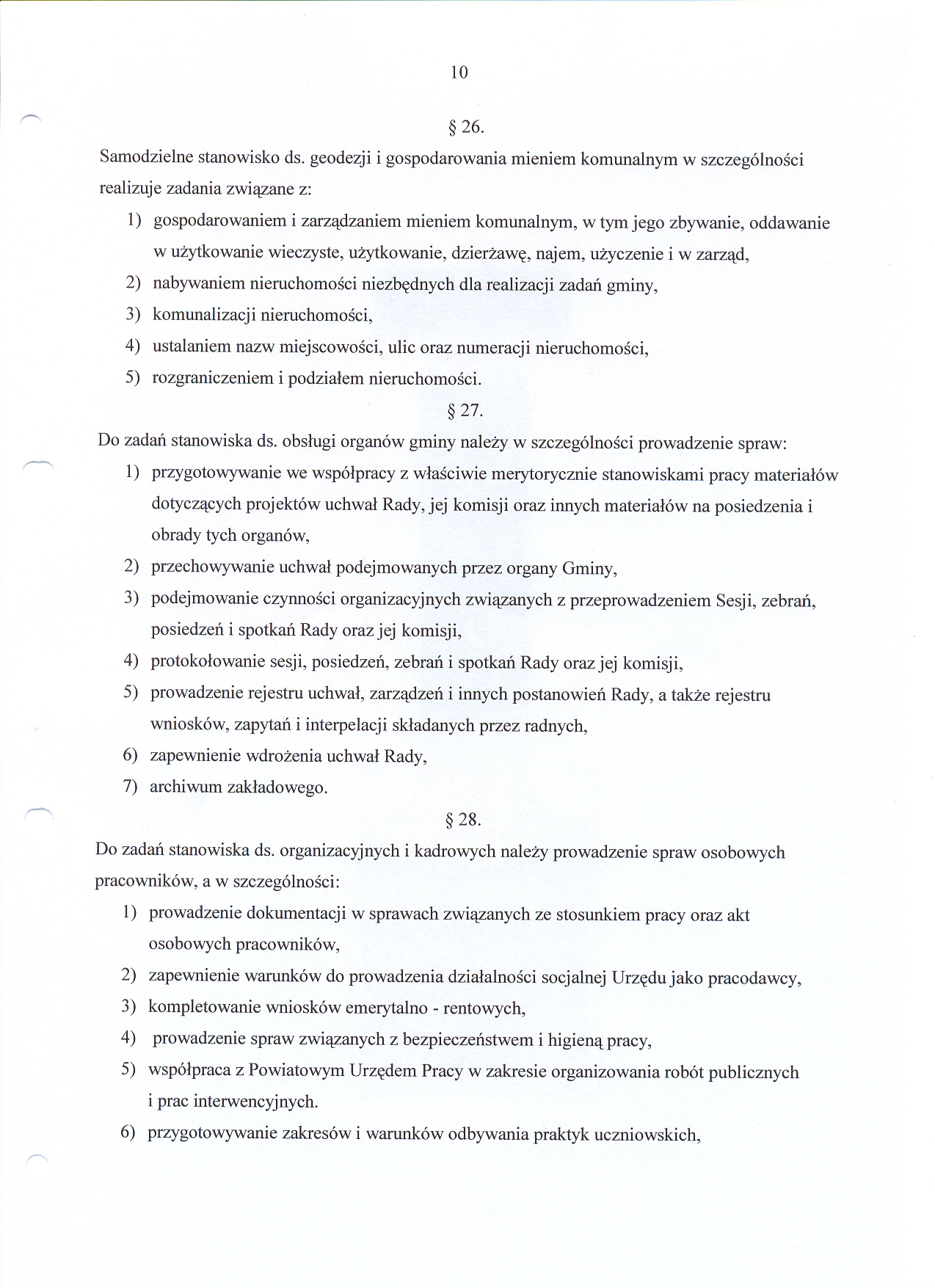 10

§ 26.

Samodzielne stanowisko ds. geodezji i gospodarowania mieniem komunalnym w szczególności realizuje zadania związane z:

1) gospodarowaniem i zarządzaniem mieniem komunalnym, w tym jego zbywanie, oddawanie w użytkowanie wieczyste, użytkowanie, dzierżawę, najem, użyczenie i w zarząd,
2) nabywaniem nieruchomości niezbędnych dla realizacji zadań gminy,
3) komunalizacji nieruchomości,
4) ustalaniem nazw miejscowości, ulic oraz numeracji nieruchomości,
5) rozgraniczeniem i podziałem nieruchomości.

§ 27.

Do zadań stanowiska ds. obsługi organów gminy należy w szczególności prowadzenie spraw:

1) przygotowywanie we współpracy z właściwie merytorycznie stanowiskami pracy materiałów dotyczących projektów uchwał Rady, jej komisji oraz innych materiałów na posiedzenia i obrady tych organów,
2) przechowywanie uchwał podejmowanych przez organy Gminy,
3) podejmowanie czynności organizacyjnych związanych z przeprowadzeniem Sesji, zebrań, posiedzeń i spotkań Rady oraz jej komisji,
4) protokołowanie sesji, posiedzeń, zebrań i spotkań Rady oraz jej komisji,
5) prowadzenie rejestru uchwał, zarządzeń i innych postanowień Rady, a także rejestru wniosków, zapytań i interpelacji składanych przez radnych,
6) zapewnienie wdrożenia uchwał Rady,
7) archiwum zakładowego.

§ 28.

Do zadań stanowiska ds. organizacyjnych i kadrowych należy prowadzenie spraw osobowych pracowników, a w szczególności:

1) prowadzenie dokumentacji w sprawach związanych ze stosunkiem pracy oraz akt osobowych pracowników,
2) zapewnienie warunków do prowadzenia działalności socjalnej Urzędu jako pracodawcy,
3) kompletowanie wniosków emerytalno - rentowych,
4) prowadzenie spraw związanych z bezpieczeństwem i higieną pracy,
5) współpraca z Powiatowym Urzędem Pracy w zakresie organizowania robót publicznych i prac interwencyjnych.
6) przygotowywanie zakresów i warunków odbywania praktyk uczniowskich,